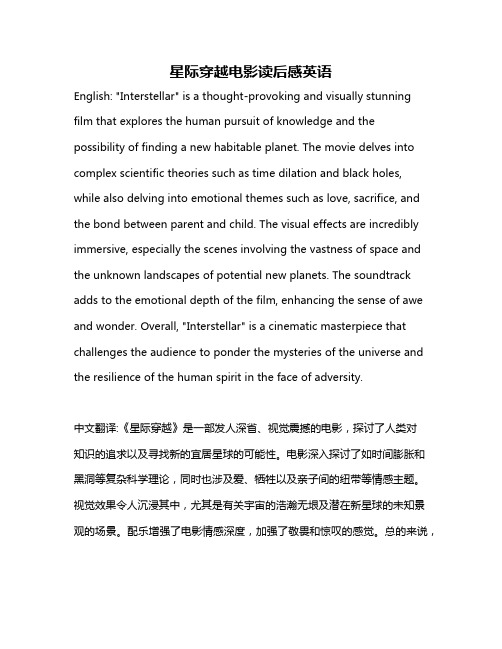 星际穿越电影读后感英语

English: "Interstellar" is a thought-provoking and visually stunning film that explores the human pursuit of knowledge and the possibility of finding a new habitable planet. The movie delves into complex scientific theories such as time dilation and black holes, while also delving into emotional themes such as love, sacrifice, and the bond between parent and child. The visual effects are incredibly immersive, especially the scenes involving the vastness of space and the unknown landscapes of potential new planets. The soundtrack adds to the emotional depth of the film, enhancing the sense of awe and wonder. Overall, "Interstellar" is a cinematic masterpiece that challenges the audience to ponder the mysteries of the universe and the resilience of the human spirit in the face of adversity.

中文翻译:《星际穿越》是一部发人深省、视觉震撼的电影，探讨了人类对知识的追求以及寻找新的宜居星球的可能性。电影深入探讨了如时间膨胀和黑洞等复杂科学理论，同时也涉及爱、牺牲以及亲子间的纽带等情感主题。视觉效果令人沉浸其中，尤其是有关宇宙的浩瀚无垠及潜在新星球的未知景观的场景。配乐增强了电影情感深度，加强了敬畏和惊叹的感觉。总的来说，